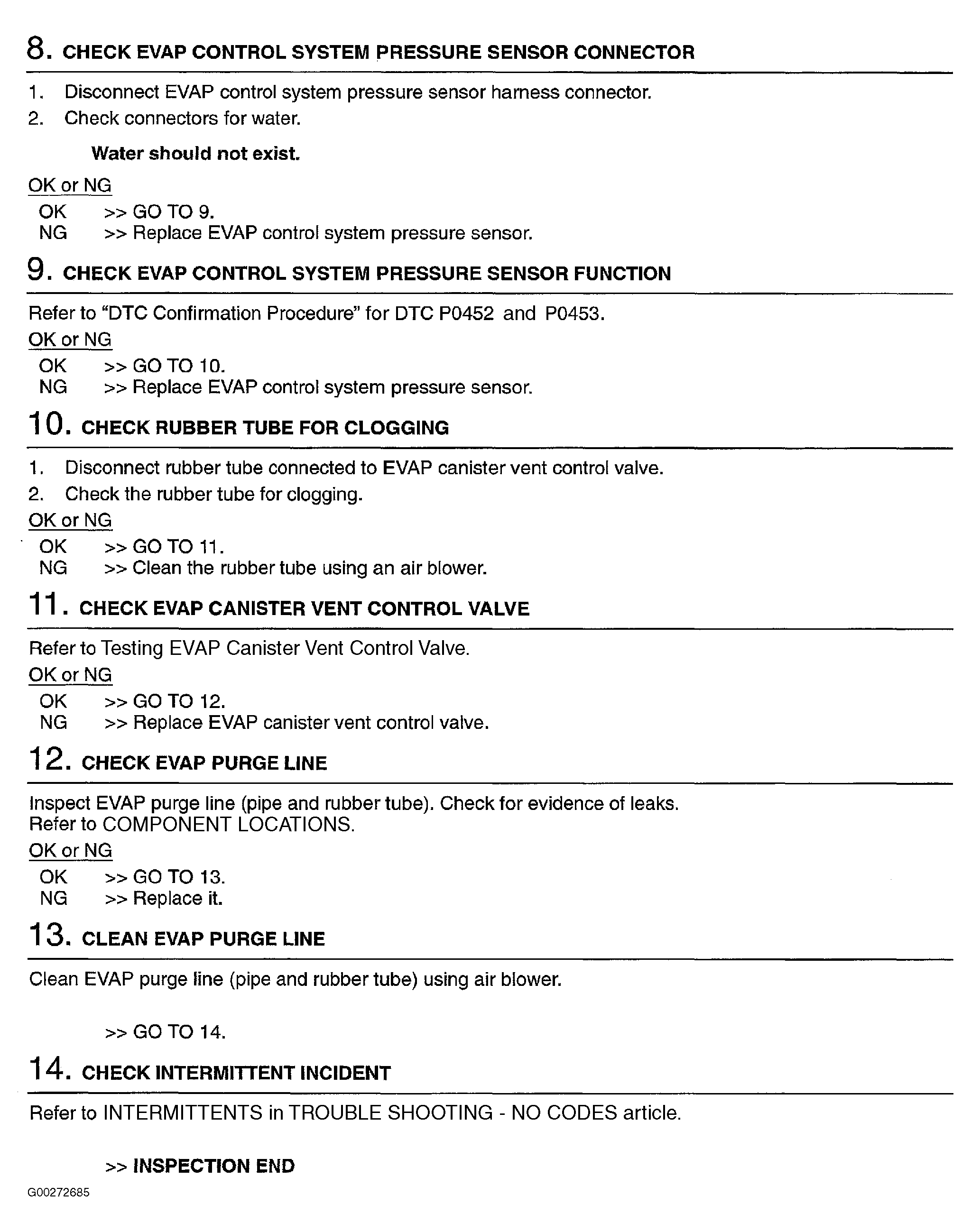 8. CHECK EVAP CONTROL SYSTEM PRESSURE SENSOR CONNECTOR

1. Disconnect EVAP control system pressure sensor harness connector.
2. Check connectors for water.

Water should not exist.

OK or NG
OK >> GO TO 9.
NG >> Replace EVAP control system pressure sensor.

9. CHECK EVAP CONTROL SYSTEM PRESSURE SENSOR FUNCTION

Refer to “DTC Confirmation Procedure” for DTC P0452 and P0453.

OK or NG
OK >> GO TO 10.
NG >> Replace EVAP control system pressure sensor.

10. CHECK RUBBER TUBE FOR CLOGGING

1. Disconnect rubber tube connected to EVAP canister vent control valve.
2. Check the rubber tube for clogging.

OK or NG
OK >> GO TO 11.
NG >> Clean the rubber tube using an air blower.

11. CHECK EVAP CANISTER VENT CONTROL VALVE

Refer to Testing EVAP Canister Vent Control Valve.

OK or NG
OK >> GO TO 12.
NG >> Replace EVAP canister vent control valve.

12. CHECK EVAP PURGE LINE

Inspect EVAP purge line (pipe and rubber tube). Check for evidence of leaks.
Refer to COMPONENT LOCATIONS.

OK or NG
OK >> GO TO 13.
NG >> Replace it.

13. CLEAN EVAP PURGE LINE

Clean EVAP purge line (pipe and rubber tube) using air blower.

>> GO TO 14.

14. CHECK INTERMITTENT INCIDENT

Refer to INTERMITTENTS in TROUBLE SHOOTING - NO CODES article.

>> INSPECTION END

G00272685